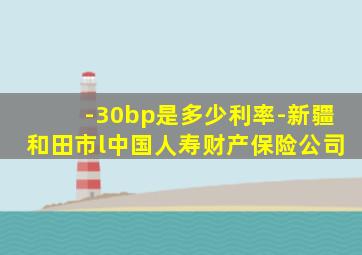 -30bp是多少利率-新疆和田市l中国人寿财产保险公司